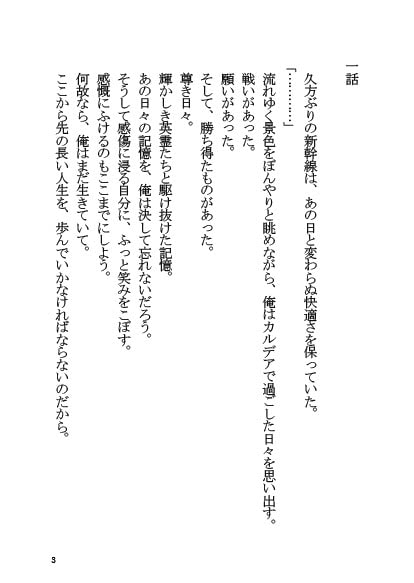 一話

久方ぶりの新幹線は、あの日と変わらぬ快適さを保っていた。

「…………」

流れゆく景色をぼんやりと眺めながら、俺はカルデアで過ごした日々を思い出す。

戦いがあった。

願いがあった。

そして、勝ち得たものがあった。

尊き日々。

輝かしき英霊たちと駆け抜けた記憶。

あの日々の記憶を、俺は決して忘れないだろう。

そうして感傷に浸る自分に、ふっと笑みをこぼす。

感慨にふけるのもここまでにしよう。

何故なら、俺はまだ生きていて。

ここから先の長い人生を、歩んでいかなければならないのだから。

3